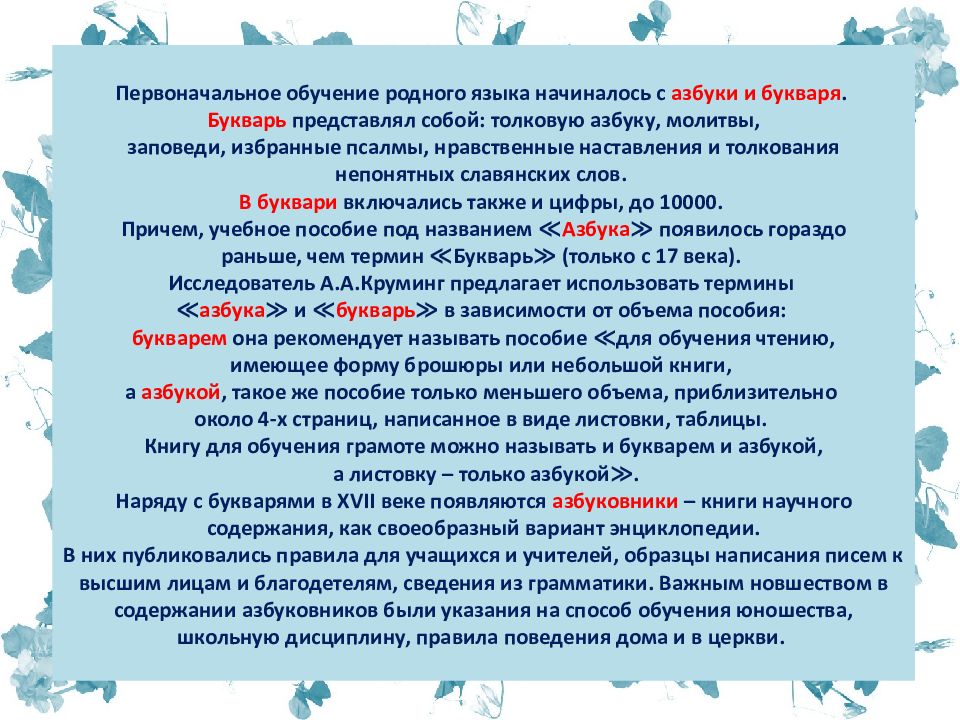 Первоначальное обучение родного языка начиналось с азбуки и букваря.
Букварь представлял собой: толковую азбуку, молитвы, заповеди, избранные псалмы, нравственные наставления и толкования непонятных славянских слов.
В буквари включались также и цифры, до 10000.
Причем, учебное пособие под названием ≪Азбука≫ появилось гораздо раньше, чем термин ≪Букварь≫ (только с 17 века).
Исследователь А.А.Круминг предлагает использовать термины ≪азбука≫ и ≪букварь≫ в зависимости от объема пособия: букварем она рекомендует называть пособие ≪для обучения чтению, имеющее форму брошюры или небольшой книги, а азбукой, такое же пособие только меньшего объема, приблизительно около 4-х страниц, написанное в виде листовки, таблицы.
Книгу для обучения грамоте можно называть и букварем и азбукой, а листовку – только азбукой≫.
Наряду с букварями в XVII веке появляются азбуковники – книги научного содержания, как своеобразный вариант энциклопедии.
В них публиковались правила для учащихся и учителей, образцы написания писем к высшим лицам и благодетелям, сведения из грамматики. Важным новшеством в содержании азбуковников были указания на способ обучения юношества, школьную дисциплину, правила поведения дома и в церкви.